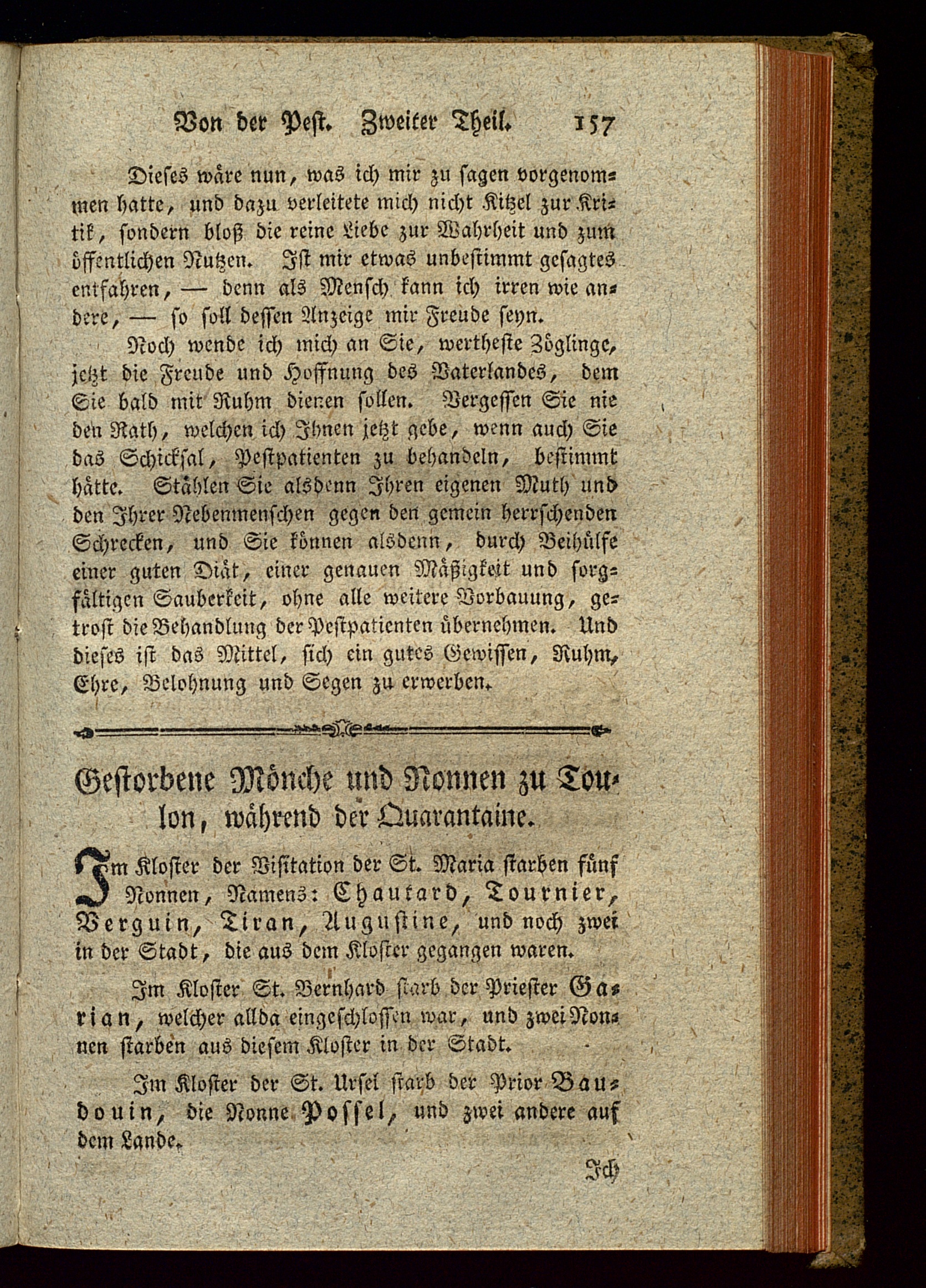 Von der Pest. Zweiter Theil. 157

Dieses wäre nun, was ich mir zu sagen vorgenommen hatte, und dazu verleitete mich nicht Kitzel zur Kritik, sondern bloß die reine Liebe zur Wahrheit und zum öffentlichen Nutzen. Ist mir etwas unbestimmt gesagtes entfahren, — denn als Mensch kann ich irren wie andere, — so soll dessen Anzeige mir Freude seyn.

Noch wende ich mich an Sie, wertheste Zöglinge, jetzt die Freude und Hoffnung des Vaterlandes, dem Sie bald mit Ruhm dienen sollen. Vergessen Sie nie den Rath, welchen ich Ihnen jetzt gebe, wenn auch Sie das Schicksal, Pestpatienten zu behandeln, bestimmt hätte. Stählen Sie alsdenn Ihren eigenen Muth und den Ihrer Nebenmenschen gegen den gemein herrschenden Schrecken, und Sie können alsdenn, durch Beihülfe einer guten Diät, einer genauen Mäßigkeit und sorgfältigen Sauberkeit, ohne alle weitere Vorbauung, getrost die Behandlung der Pestpatienten übernehmen. Und dieses ist das Mittel, sich ein gutes Gewissen, Ruhm, Ehre, Belohnung und Segen zu erwerben.

Gestorbene Mönche und Nonnen zu Toulon, während der Quarantaine.

Im Kloster der Visitation der St. Maria starben fünf Nonnen, Namens: Chautard, Tournier, Verguin, Tiran, Augustine, und noch zwei in der Stadt, die aus dem Kloster gegangen waren.

Im Kloster St. Bernhard starb der Priester Garian, welcher allda eingeschlossen war, und zwei Nonnen starben aus diesem Kloster in der Stadt.

Im Kloster der St. Ursel starb der Prior Baudouin, die Nonne Possel, und zwei andere auf dem Lande.

Ich